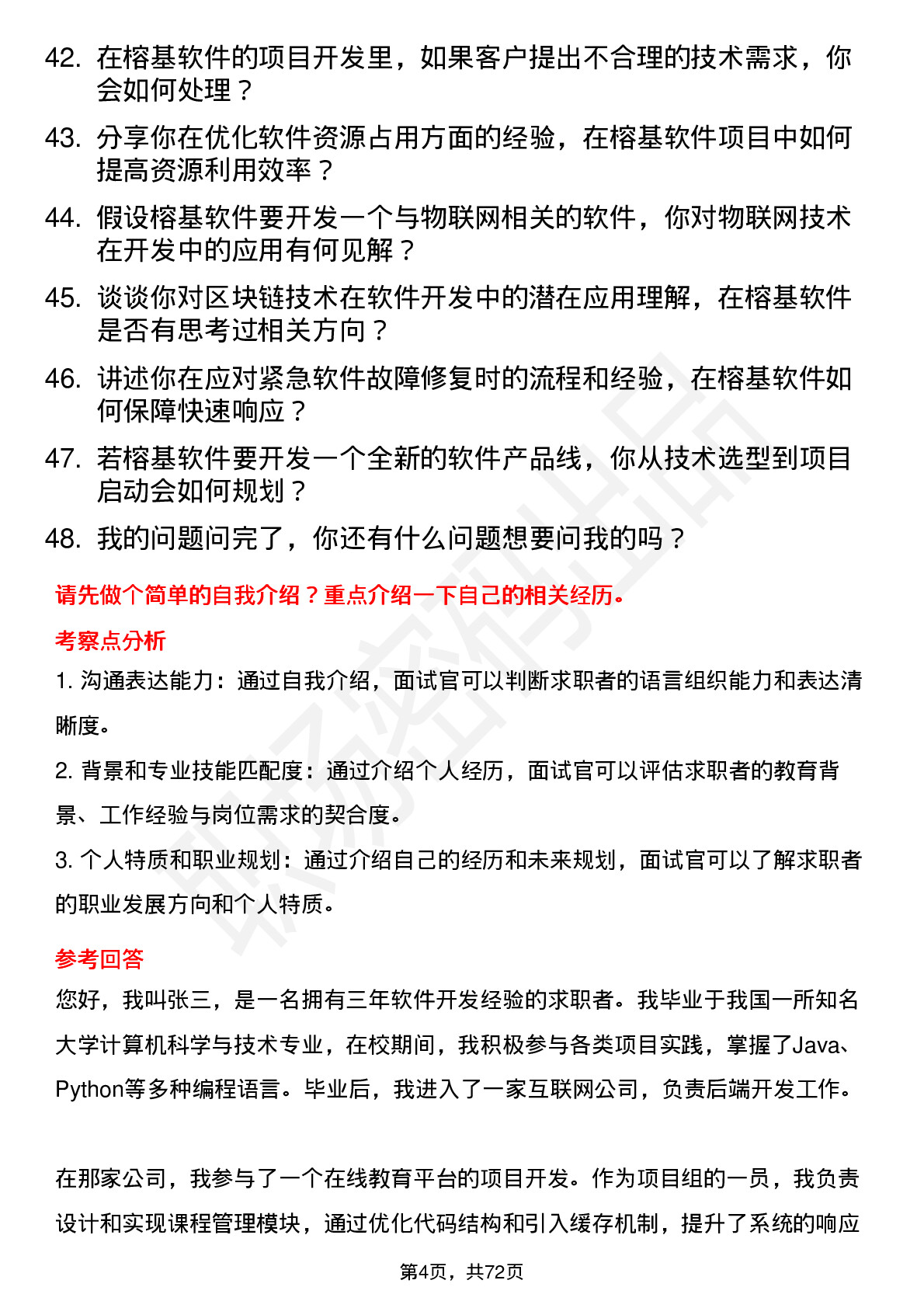 42. 在榕基软件的项目开发里，如果客户提出不合理的技术需求，你会如何处理？

43. 分享你在优化软件资源占用方面的经验，在榕基软件项目中如何提高资源利用效率？

44. 假设榕基软件要开发一个与物联网相关的软件，你对物联网技术在开发中的应用有何见解？

45. 谈谈你对区块链技术在软件开发中的潜在应用理解，在榕基软件是否有思考过相关方向？

46. 讲述你在应对紧急软件故障修复时的流程和经验，在榕基软件如何保障快速响应？

47. 若榕基软件要开发一个全新的软件产品线，你从技术选型到项目启动会如何规划？

48. 我的问题问完了，你还有什么问题想要问我的吗？

请先做个简单的自我介绍？重点介绍一下自己的相关经历。

考察点分析

1. 沟通表达能力：通过自我介绍，面试官可以判断求职者的语言组织能力和表达清晰度。

2. 背景和专业技能匹配度：通过介绍个人经历，面试官可以评估求职者的教育背景、工作经验与岗位需求的契合度。

3. 个人特质和职业规划：通过介绍自己的经历和未来规划，面试官可以了解求职者的职业发展方向和个人特质。

参考回答

您好，我叫张三，是一名拥有三年软件开发经验的求职者。我毕业于我国一所知名大学计算机科学与技术专业，在校期间，我积极参与各类项目实践，掌握了Java、Python等多种编程语言。毕业后，我进入了一家互联网公司，负责后端开发工作。

在那家公司，我参与了一个在线教育平台的项目开发。作为项目组的一员，我负责设计和实现课程管理模块，通过优化代码结构和引入缓存机制，提升了系统的响应

第4页，共72页